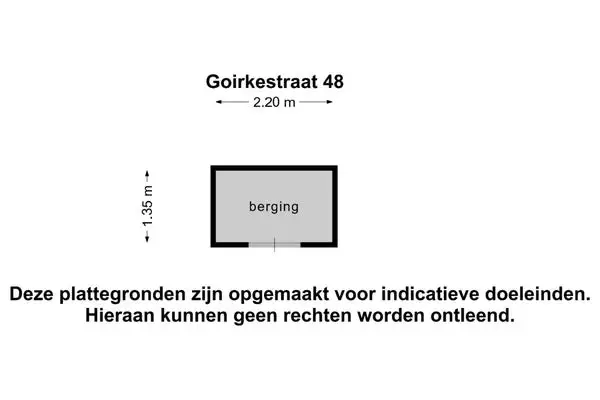 Goirkestraat 48

2.20 m

1.35 m

berging

Deze plattegronden zijn opgemaakt voor indicatieve doeleinden.
Hieraan kunnen geen rechten worden ontleend.